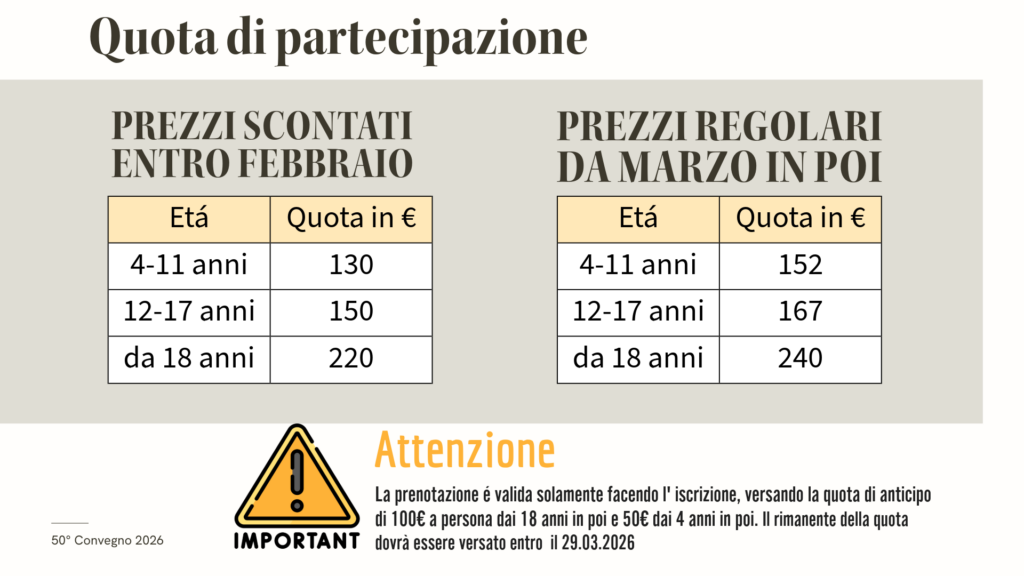 Quota di partecipazione

PREZZI SCONTATI
ENTRO FEBBRAIO

| Etá | Quota in € |
|---|---|
| 4-11 anni | 130 |
| 12-17 anni | 150 |
| da 18 anni | 220 |

PREZZI REGOLARI
DA MARZO IN POI

| Etá | Quota in € |
|---|---|
| 4-11 anni | 152 |
| 12-17 anni | 167 |
| da 18 anni | 240 |

IMPORTANT

Attenzione

La prenotazione é valida solamente facendo l' iscrizione, versando la quota di anticipo di 100€ a persona dai 18 anni in poi e 50€ dai 4 anni in poi. Il rimanente della quota dovrà essere versato entro il 29.03.2026

50° Convegno 2026